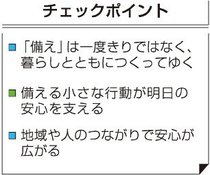 チェックポイント

■「備え」は一度きりではなく、暮らしとともにつくってゆく

■備える小さな行動が明日の安心を支える

■地域や人のつながりで安心が広がる